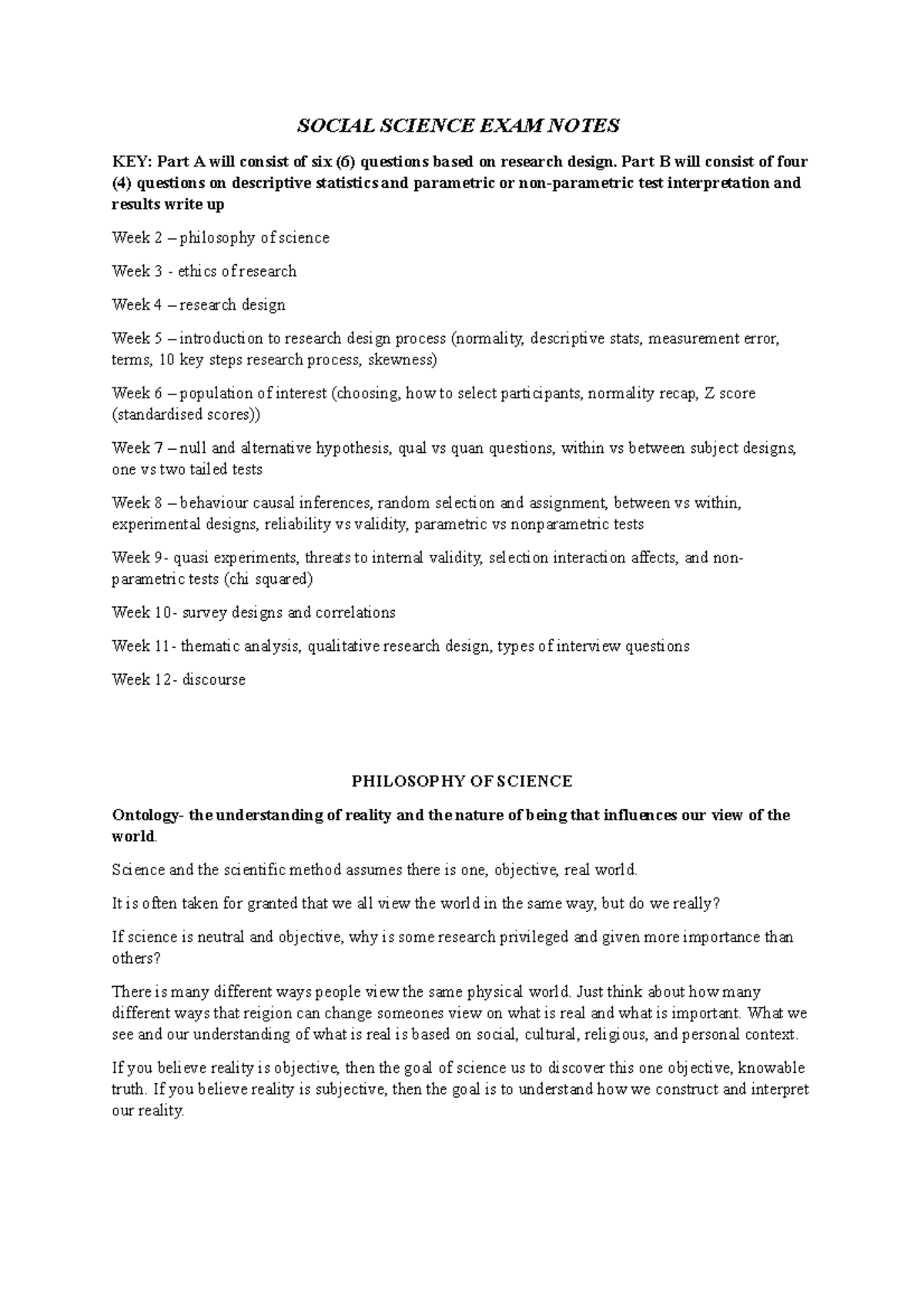 SOCIAL SCIENCE EXAM NOTES

KEY: Part A will consist of six (6) questions based on research design. Part B will consist of four (4) questions on descriptive statistics and parametric or non-parametric test interpretation and results write up

Week 2 – philosophy of science

Week 3 - ethics of research

Week 4 – research design

Week 5 – introduction to research design process (normality, descriptive stats, measurement error, terms, 10 key steps research process, skewness)

Week 6 – population of interest (choosing, how to select participants, normality recap, Z score (standardised scores))

Week 7 – null and alternative hypothesis, qual vs quan questions, within vs between subject designs, one vs two tailed tests

Week 8 – behaviour causal inferences, random selection and assignment, between vs within, experimental designs, reliability vs validity, parametric vs nonparametric tests

Week 9- quasi experiments, threats to internal validity, selection interaction affects, and non-parametric tests (chi squared)

Week 10- survey designs and correlations

Week 11- thematic analysis, qualitative research design, types of interview questions

Week 12- discourse

PHILOSOPHY OF SCIENCE

Ontology- the understanding of reality and the nature of being that influences our view of the world.

Science and the scientific method assumes there is one, objective, real world.

It is often taken for granted that we all view the world in the same way, but do we really?

If science is neutral and objective, why is some research privileged and given more importance than others?

There is many different ways people view the same physical world. Just think about how many different ways that reigion can change someones view on what is real and what is important. What we see and our understanding of what is real is based on social, cultural, religious, and personal context.

If you believe reality is objective, then the goal of science us to discover this one objective, knowable truth. If you believe reality is subjective, then the goal is to understand how we construct and interpret our reality.